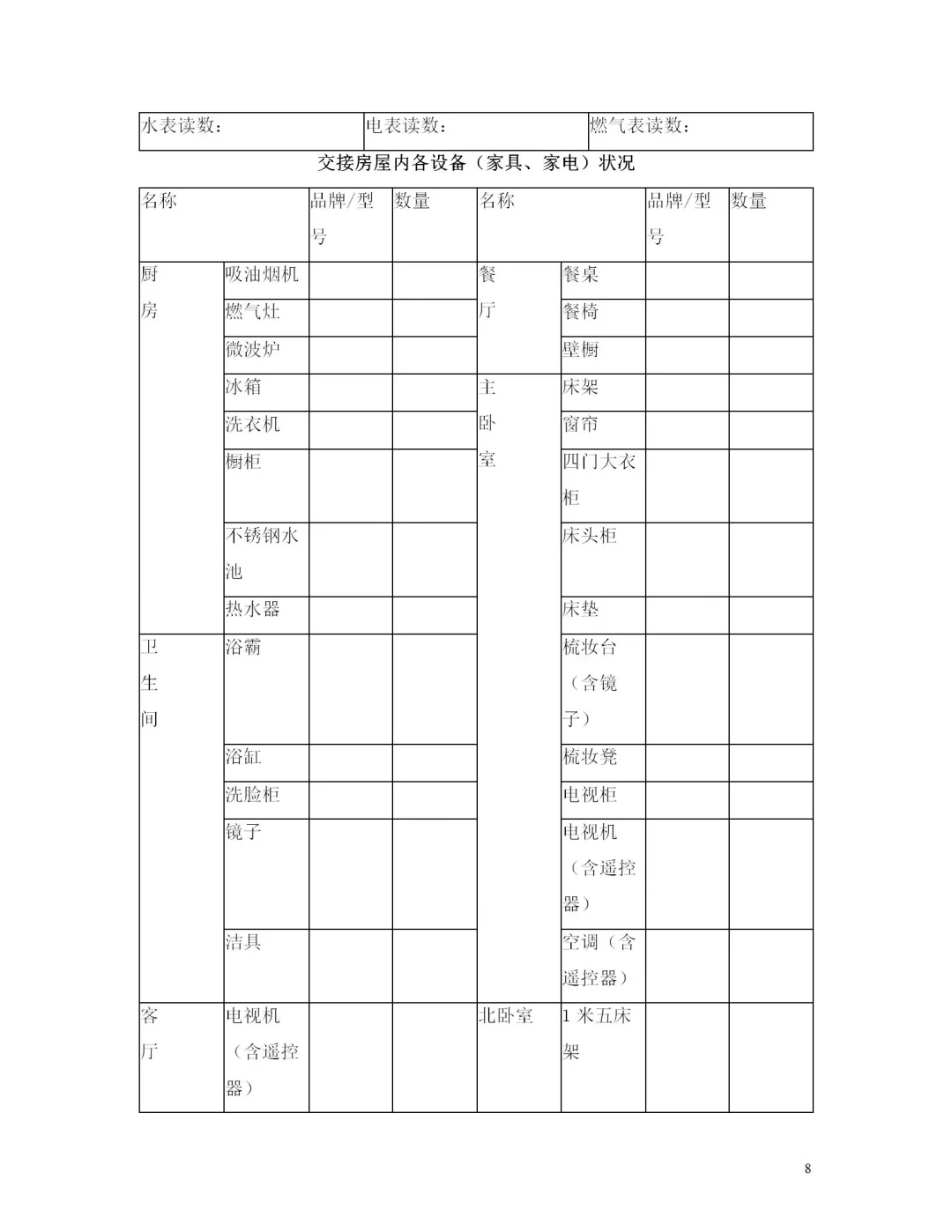 | 水表读数： | 电表读数： | 燃气表读数： |
|---|---|---|

交接房屋内各设备（家具、家电）状况

| 名称 | | 品牌/型号 | 数量 | 名称 | | 品牌/型号 | 数量 |
|---|---|---|---|---|---|---|---|
| 厨房 | 吸油烟机 | | | 餐厅 | 餐桌 | | |
| | 燃气灶 | | | | 餐椅 | | |
| | 微波炉 | | | | 壁橱 | | |
| | 冰箱 | | | 主卧室 | 床架 | | |
| | 洗衣机 | | | | 窗帘 | | |
| | 橱柜 | | | | 四门大衣柜 | | |
| | 不锈钢水池 | | | | 床头柜 | | |
| | 热水器 | | | | 床垫 | | |
| 卫生间 | 浴霸 | | | | 梳妆台（含镜子） | | |
| | 浴缸 | | | | 梳妆凳 | | |
| | 洗脸柜 | | | | 电视柜 | | |
| | 镜子 | | | | 电视机（含遥控器） | | |
| | 洁具 | | | | 空调（含遥控器） | | |
| 客厅 | 电视机（含遥控器） | | | 北卧室 | 1 米五床架 | | |

8